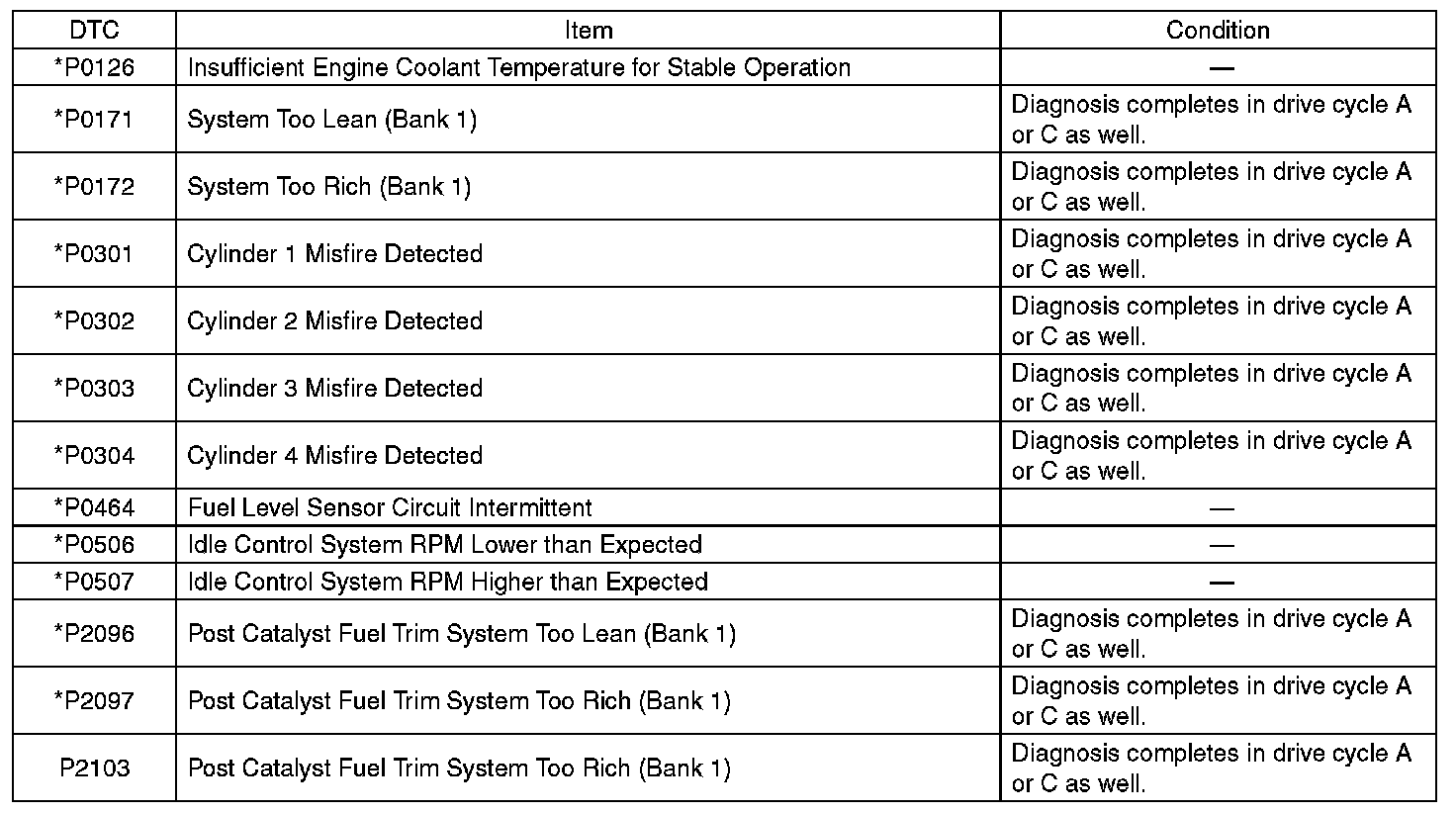 | DTC | Item | Condition |
|---|---|---|
| *P0126 | Insufficient Engine Coolant Temperature for Stable Operation | — |
| *P0171 | System Too Lean (Bank 1) | Diagnosis completes in drive cycle A or C as well. |
| *P0172 | System Too Rich (Bank 1) | Diagnosis completes in drive cycle A or C as well. |
| *P0301 | Cylinder 1 Misfire Detected | Diagnosis completes in drive cycle A or C as well. |
| *P0302 | Cylinder 2 Misfire Detected | Diagnosis completes in drive cycle A or C as well. |
| *P0303 | Cylinder 3 Misfire Detected | Diagnosis completes in drive cycle A or C as well. |
| *P0304 | Cylinder 4 Misfire Detected | Diagnosis completes in drive cycle A or C as well. |
| *P0464 | Fuel Level Sensor Circuit Intermittent | — |
| *P0506 | Idle Control System RPM Lower than Expected | — |
| *P0507 | Idle Control System RPM Higher than Expected | — |
| *P2096 | Post Catalyst Fuel Trim System Too Lean (Bank 1) | Diagnosis completes in drive cycle A or C as well. |
| *P2097 | Post Catalyst Fuel Trim System Too Rich (Bank 1) | Diagnosis completes in drive cycle A or C as well. |
| P2103 | Post Catalyst Fuel Trim System Too Rich (Bank 1) | Diagnosis completes in drive cycle A or C as well. |